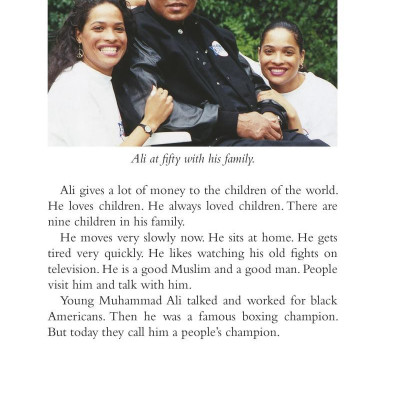 Ali at fifty with his family.

Ali gives a lot of money to the children of the world. He loves children. He always loved children. There are nine children in his family.

He moves very slowly now. He sits at home. He gets tired very quickly. He likes watching his old fights on television. He is a good Muslim and a good man. People visit him and talk with him.

Young Muhammad Ali talked and worked for black Americans. Then he was a famous boxing champion. But today they call him a people's champion.